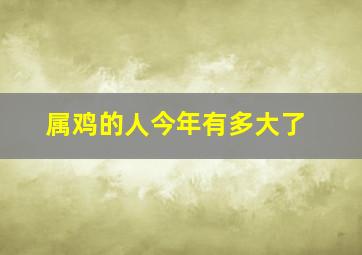 属鸡的人今年有多大了